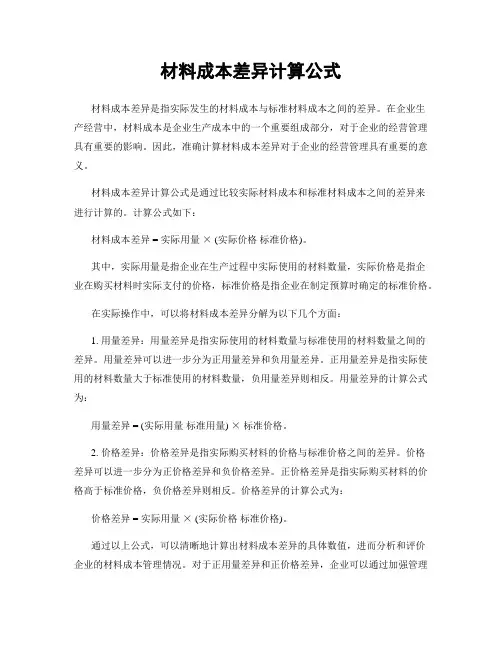 材料成本差异计算公式

材料成本差异是指实际发生的材料成本与标准材料成本之间的差异。在企业生产经营中，材料成本是企业生产成本中的一个重要组成部分，对于企业的经营管理具有重要的影响。因此，准确计算材料成本差异对于企业的经营管理具有重要的意义。

材料成本差异计算公式是通过比较实际材料成本和标准材料成本之间的差异来进行计算的。计算公式如下：

材料成本差异 = 实际用量 × (实际价格 标准价格)。

其中，实际用量是指企业在生产过程中实际使用的材料数量，实际价格是指企业在购买材料时实际支付的价格，标准价格是指企业在制定预算时确定的标准价格。

在实际操作中，可以将材料成本差异分解为以下几个方面：

1. 用量差异：用量差异是指实际使用的材料数量与标准使用的材料数量之间的差异。用量差异可以进一步分为正用量差异和负用量差异。正用量差异是指实际使用的材料数量大于标准使用的材料数量，负用量差异则相反。用量差异的计算公式为：

用量差异 = (实际用量 标准用量) × 标准价格。

2. 价格差异：价格差异是指实际购买材料的价格与标准价格之间的差异。价格差异可以进一步分为正价格差异和负价格差异。正价格差异是指实际购买材料的价格高于标准价格，负价格差异则相反。价格差异的计算公式为：

价格差异 = 实际用量 × (实际价格 标准价格)。

通过以上公式，可以清晰地计算出材料成本差异的具体数值，进而分析和评价企业的材料成本管理情况。对于正用量差异和正价格差异，企业可以通过加强管理